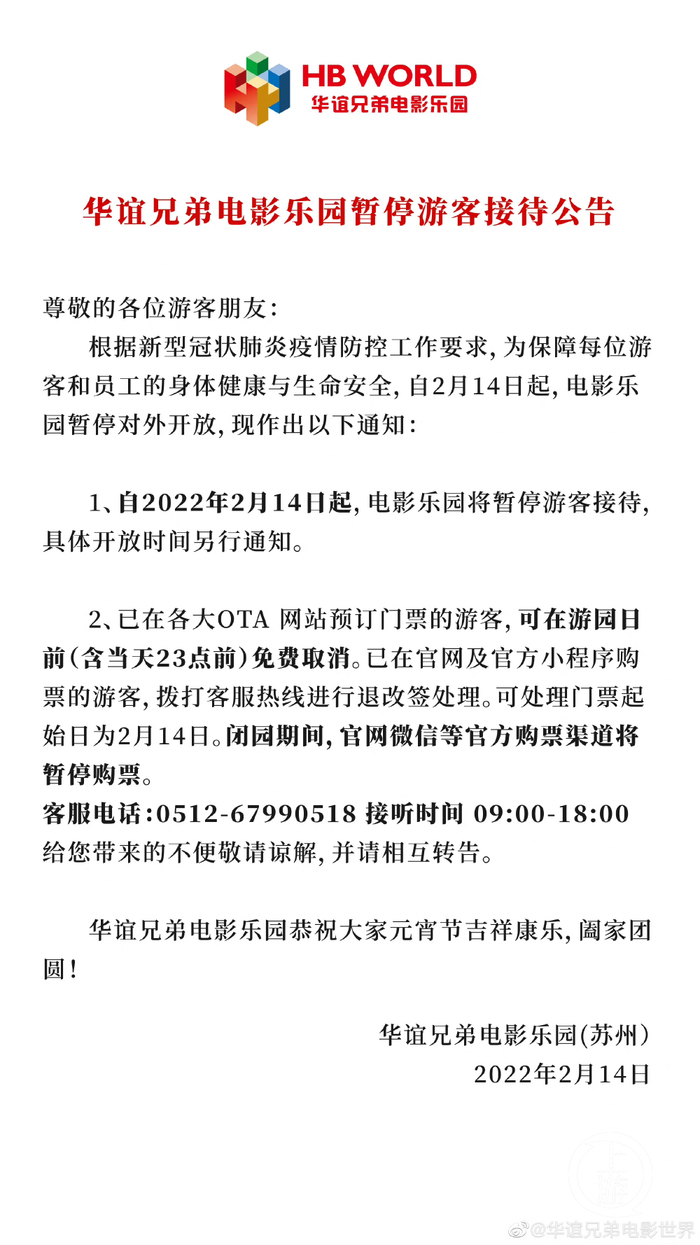 HB WORLD
华谊兄弟电影乐园

华谊兄弟电影乐园暂停游客接待公告

尊敬的各位游客朋友:

根据新型冠状肺炎疫情防控工作要求,为保障每位游客和员工的身体健康与生命安全,自2月14日起,电影乐园暂停对外开放,现作出以下通知:

1、自2022年2月14日起,电影乐园将暂停游客接待,具体开放时间另行通知。

2、已在各大OTA 网站预订门票的游客,可在游园日前(含当天23点前)免费取消。已在官网及官方小程序购票的游客,拨打客服热线进行退改签处理。可处理门票起始日为2月14日。闭园期间,官网微信等官方购票渠道将暂停购票。
客服电话:0512-67990518 接听时间 09:00-18:00
给您带来的不便敬请谅解,并请相互转告。

华谊兄弟电影乐园恭祝大家元宵节吉祥康乐,阖家团圆!

华谊兄弟电影乐园(苏州)
2022年2月14日

@华谊兄弟电影世界